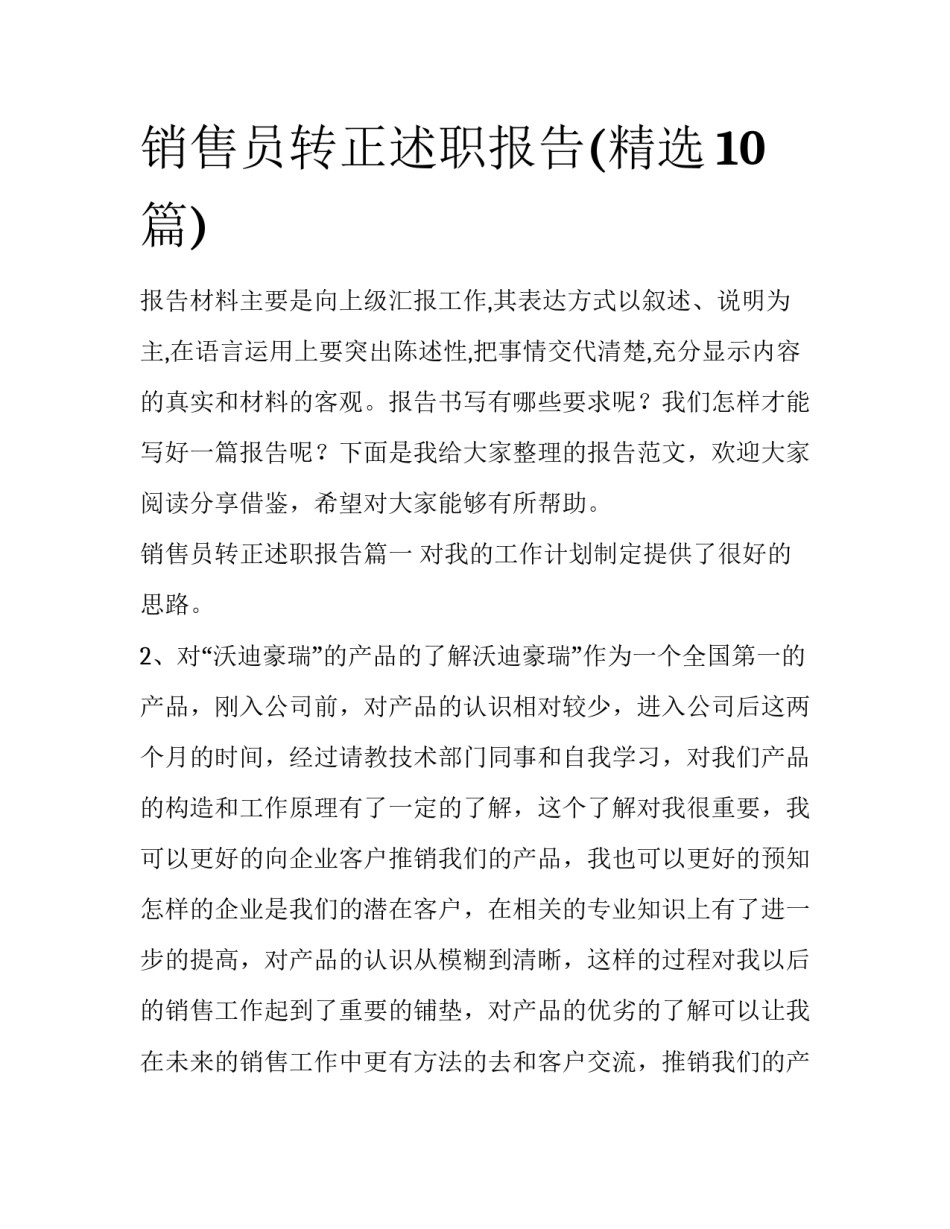 销售员转正述职报告(精选10篇)

报告材料主要是向上级汇报工作,其表达方式以叙述、说明为主,在语言运用上要突出陈述性,把事情交代清楚,充分显示内容的真实和材料的客观。报告书写有哪些要求呢？我们怎样才能写好一篇报告呢？下面是我给大家整理的报告范文，欢迎大家阅读分享借鉴，希望对大家能够有所帮助。

销售员转正述职报告篇一 对我的工作计划制定提供了很好的思路。

2、对“沃迪豪瑞”的产品的了解沃迪豪瑞”作为一个全国第一的产品，刚入公司前，对产品的认识相对较少，进入公司后这两个月的时间，经过请教技术部门同事和自我学习，对我们产品的构造和工作原理有了一定的了解，这个了解对我很重要，我可以更好的向企业客户推销我们的产品，我也可以更好的预知怎样的企业是我们的潜在客户，在相关的专业知识上有了进一步的提高，对产品的认识从模糊到清晰，这样的过程对我以后的销售工作起到了重要的铺垫，对产品的优劣的了解可以让我在未来的销售工作中更有方法的去和客户交流，推销我们的产